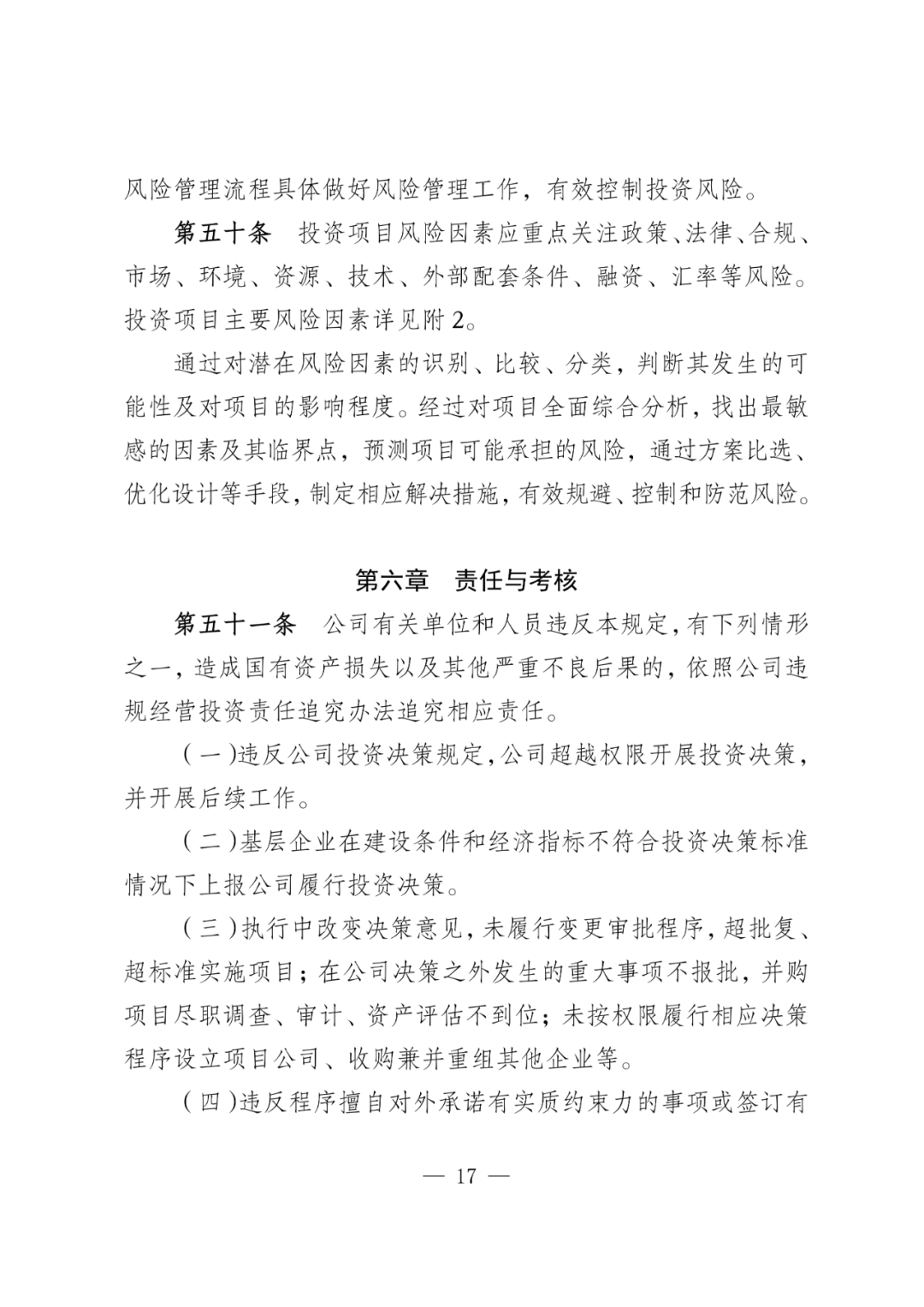 风险管理流程具体做好风险管理工作，有效控制投资风险。

第五十条　投资项目风险因素应重点关注政策、法律、合规、市场、环境、资源、技术、外部配套条件、融资、汇率等风险。投资项目主要风险因素详见附2。

通过对潜在风险因素的识别、比较、分类，判断其发生的可能性及对项目的影响程度。经过对项目全面综合分析，找出最敏感的因素及其临界点，预测项目可能承担的风险，通过方案比选、优化设计等手段，制定相应解决措施，有效规避、控制和防范风险。

第六章　责任与考核

第五十一条　公司有关单位和人员违反本规定，有下列情形之一，造成国有资产损失以及其他严重不良后果的，依照公司违规经营投资责任追究办法追究相应责任。

（一）违反公司投资决策规定，公司超越权限开展投资决策，并开展后续工作。

（二）基层企业在建设条件和经济指标不符合投资决策标准情况下上报公司履行投资决策。

（三）执行中改变决策意见，未履行变更审批程序，超批复、超标准实施项目；在公司决策之外发生的重大事项不报批，并购项目尽职调查、审计、资产评估不到位；未按权限履行相应决策程序设立项目公司、收购兼并重组其他企业等。

（四）违反程序擅自对外承诺有实质约束力的事项或签订有

— 17 —